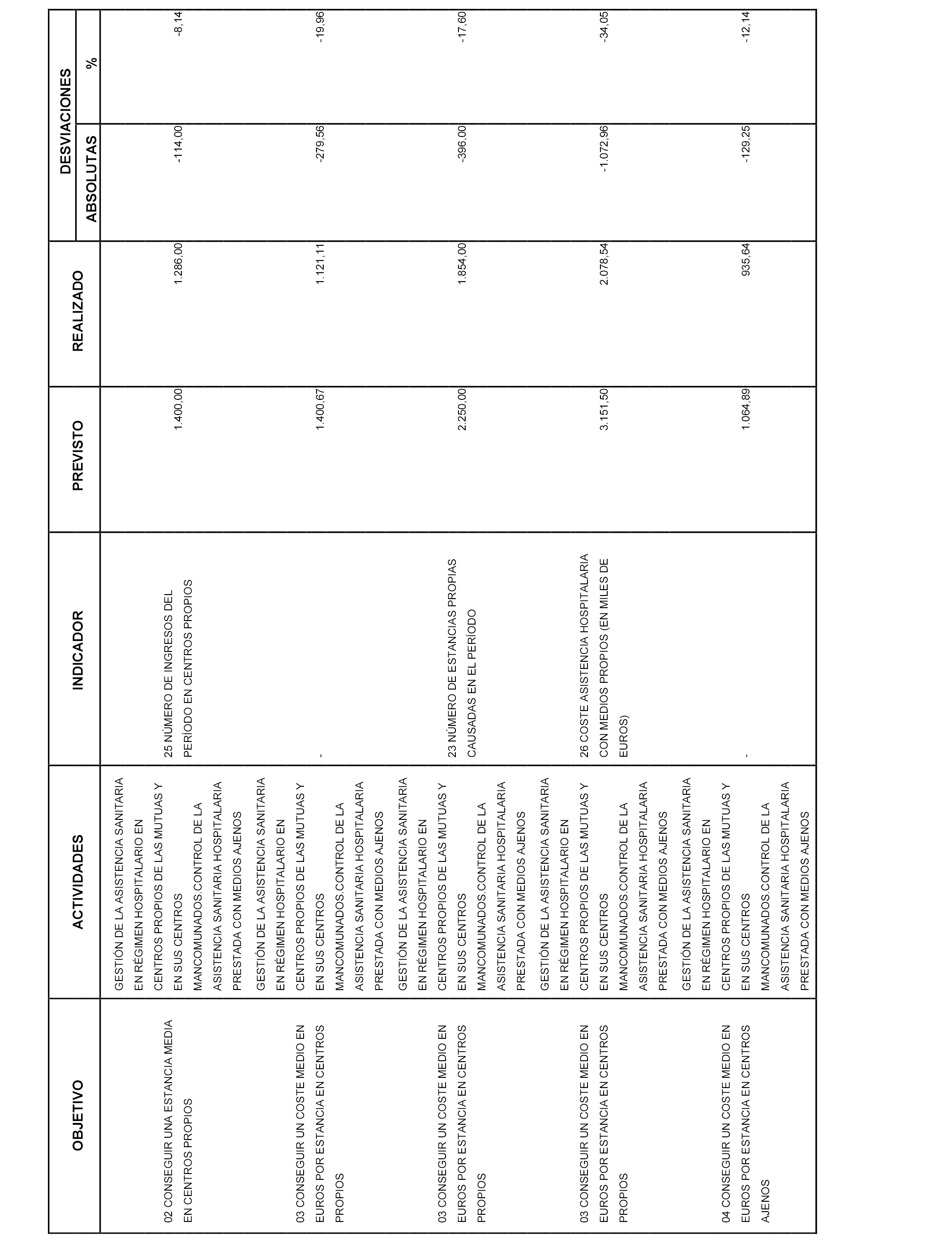 | OBJETIVO | ACTIVIDADES | INDICADOR | PREVISTO | REALIZADO | DESVIACIONES ABSOLUTAS | DESVIACIONES % |
|---|---|---|---|---|---|---|
| 02 CONSEGUIR UNA ESTANCIA MEDIA EN CENTROS PROPIOS | GESTIÓN DE LA ASISTENCIA SANITARIA EN RÉGIMEN HOSPITALARIO EN CENTROS PROPIOS DE LAS MUTUAS Y EN SUS CENTROS MANCOMUNADOS.CONTROL DE LA ASISTENCIA SANITARIA HOSPITALARIA PRESTADA CON MEDIOS AJENOS | 25 NÚMERO DE INGRESOS DEL PERÍODO EN CENTROS PROPIOS | 1.400,00 | 1.286,00 | -114,00 | -8,14 |
| 03 CONSEGUIR UN COSTE MEDIO EN EUROS POR ESTANCIA EN CENTROS PROPIOS | GESTIÓN DE LA ASISTENCIA SANITARIA EN RÉGIMEN HOSPITALARIO EN CENTROS PROPIOS DE LAS MUTUAS Y EN SUS CENTROS MANCOMUNADOS.CONTROL DE LA ASISTENCIA SANITARIA HOSPITALARIA PRESTADA CON MEDIOS AJENOS | - | 1.400,67 | 1.121,11 | -279,56 | -19,96 |
| 03 CONSEGUIR UN COSTE MEDIO EN EUROS POR ESTANCIA EN CENTROS PROPIOS | GESTIÓN DE LA ASISTENCIA SANITARIA EN RÉGIMEN HOSPITALARIO EN CENTROS PROPIOS DE LAS MUTUAS Y EN SUS CENTROS MANCOMUNADOS.CONTROL DE LA ASISTENCIA SANITARIA HOSPITALARIA PRESTADA CON MEDIOS AJENOS | 23 NÚMERO DE ESTANCIAS PROPIAS CAUSADAS EN EL PERÍODO | 2.250,00 | 1.854,00 | -396,00 | -17,60 |
| 03 CONSEGUIR UN COSTE MEDIO EN EUROS POR ESTANCIA EN CENTROS PROPIOS | GESTIÓN DE LA ASISTENCIA SANITARIA EN RÉGIMEN HOSPITALARIO EN CENTROS PROPIOS DE LAS MUTUAS Y EN SUS CENTROS MANCOMUNADOS.CONTROL DE LA ASISTENCIA SANITARIA HOSPITALARIA PRESTADA CON MEDIOS AJENOS | 26 COSTE ASISTENCIA HOSPITALARIA CON MEDIOS PROPIOS (EN MILES DE EUROS) | 3.151,50 | 2.078,54 | -1.072,96 | -34,05 |
| 04 CONSEGUIR UN COSTE MEDIO EN EUROS POR ESTANCIA EN CENTROS AJENOS | GESTIÓN DE LA ASISTENCIA SANITARIA EN RÉGIMEN HOSPITALARIO EN CENTROS PROPIOS DE LAS MUTUAS Y EN SUS CENTROS MANCOMUNADOS.CONTROL DE LA ASISTENCIA SANITARIA HOSPITALARIA PRESTADA CON MEDIOS AJENOS | - | 1.064,89 | 935,64 | -129,25 | -12,14 |